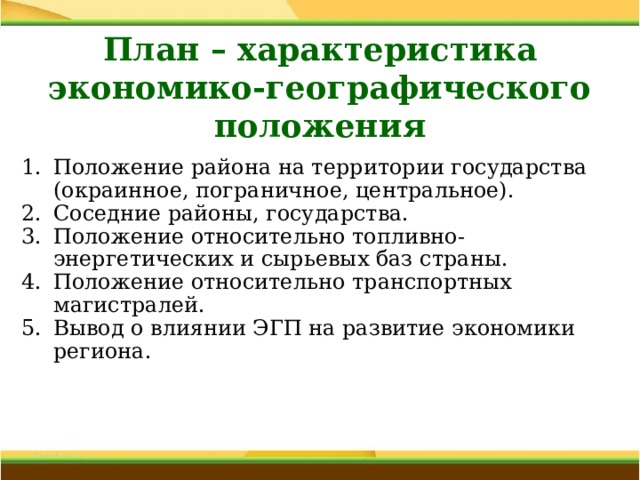 План – характеристика экономико-географического положения

1. Положение района на территории государства (окраинное, пограничное, центральное).
2. Соседние районы, государства.
3. Положение относительно топливно-энергетических и сырьевых баз страны.
4. Положение относительно транспортных магистралей.
5. Вывод о влиянии ЭГП на развитие экономики региона.